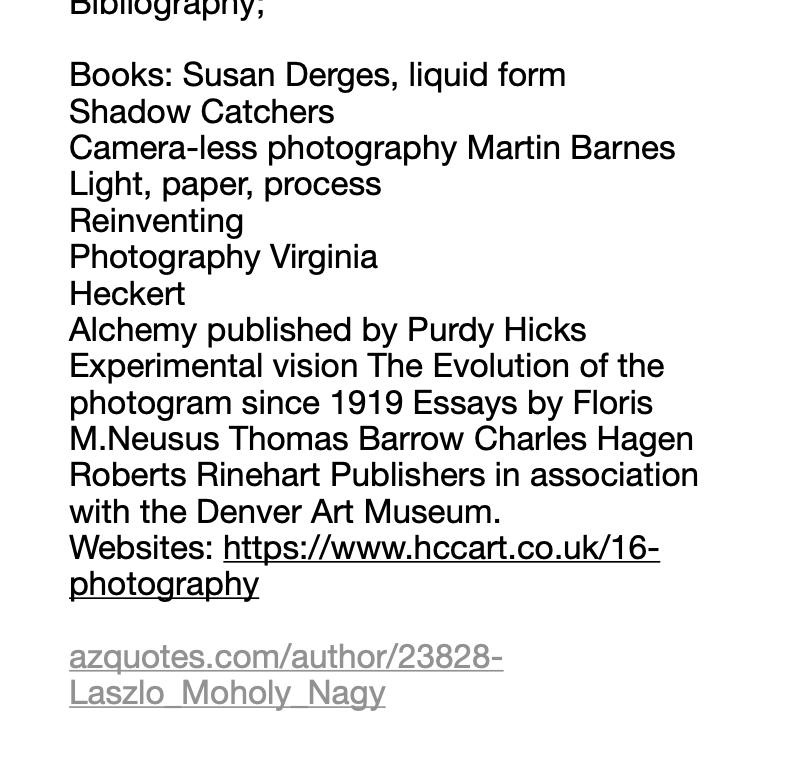 Bibliography;

Books: Susan Derges, liquid form
Shadow Catchers
Camera-less photography Martin Barnes
Light, paper, process
Reinventing
Photography Virginia
Heckert
Alchemy published by Purdy Hicks
Experimental vision The Evolution of the photogram since 1919 Essays by Floris M.Neusus Thomas Barrow Charles Hagen Roberts Rinehart Publishers in association with the Denver Art Museum.
Websites: https://www.hccart.co.uk/16-photography

azquotes.com/author/23828-Laszlo_Moholy_Nagy